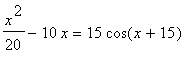 $\frac{x^2}{20} - 10x = 15\cos(x + 15)$